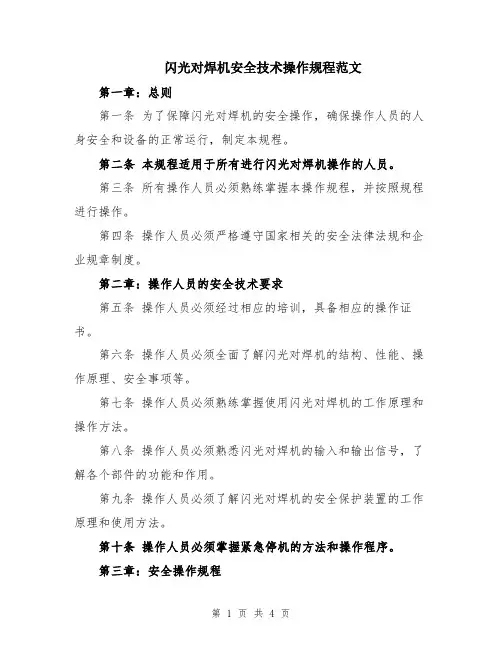 闪光对焊机安全技术操作规程范文

第一章：总则

第一条 为了保障闪光对焊机的安全操作，确保操作人员的人身安全和设备的正常运行，制定本规程。

第二条 本规程适用于所有进行闪光对焊机操作的人员。

第三条 所有操作人员必须熟练掌握本操作规程，并按照规程进行操作。

第四条 操作人员必须严格遵守国家相关的安全法律法规和企业规章制度。

第二章：操作人员的安全技术要求

第五条 操作人员必须经过相应的培训，具备相应的操作证书。

第六条 操作人员必须全面了解闪光对焊机的结构、性能、操作原理、安全事项等。

第七条 操作人员必须熟练掌握使用闪光对焊机的工作原理和操作方法。

第八条 操作人员必须熟悉闪光对焊机的输入和输出信号，了解各个部件的功能和作用。

第九条 操作人员必须了解闪光对焊机的安全保护装置的工作原理和使用方法。

第十条 操作人员必须掌握紧急停机的方法和操作程序。

第三章：安全操作规程

第 1 页 共 4 页